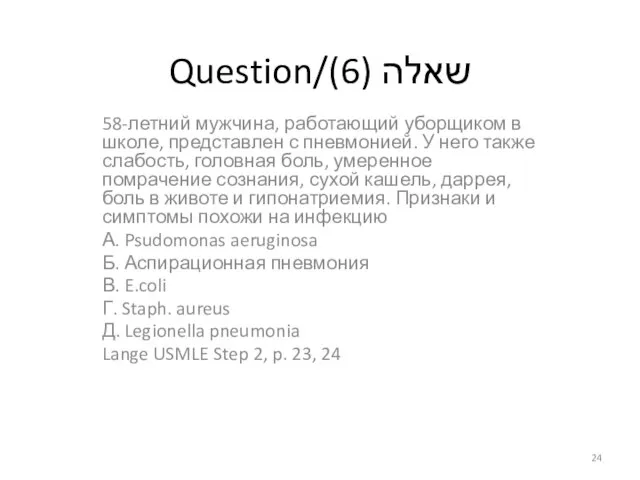 Question/(6) שאלה

58-летний мужчина, работающий уборщиком в школе, представлен с пневмонией. У него также слабость, головная боль, умеренное помрачение сознания, сухой кашель, даррея, боль в животе и гипонатриемия. Признаки и симптомы похожи на инфекцию

А. Psudomonas aeruginosa
Б. Аспирационная пневмония
В. E.coli
Г. Staph. aureus
Д. Legionella pneumonia
Lange USMLE Step 2, p. 23, 24

24